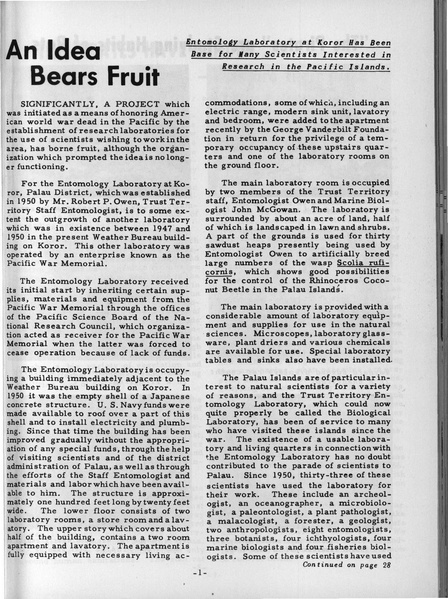 An Idea Bears Fruit

Entomology Laboratory at Koror Has Been Base for Many Scientists Interested in Research in the Pacific Islands.

SIGNIFICANTLY, A PROJECT which was initiated as a means of honoring American world war dead in the Pacific by the establishment of research laboratories for the use of scientists wishing to work in the area, has borne fruit, although the organization which prompted the idea is no longer functioning.

For the Entomology Laboratory at Koror, Palau District, which was established in 1950 by Mr. Robert P. Owen, Trust Territory Staff Entomologist, is to some extent the outgrowth of another laboratory which was in existence between 1947 and 1950 in the present Weather Bureau building on Koror. This other laboratory was operated by an enterprise known as the Pacific War Memorial.

The Entomology Laboratory received its initial start by inheriting certain supplies, materials and equipment from the Pacific War Memorial through the offices of the Pacific Science Board of the National Research Council, which organization acted as receiver for the Pacific War Memorial when the latter was forced to cease operation because of lack of funds.

The Entomology Laboratory is occupying a building immediately adjacent to the Weather Bureau building on Koror. In 1950 it was the empty shell of a Japanese concrete structure. U. S. Navy funds were made available to roof over a part of this shell and to install electricity and plumbing. Since that time the building has been improved gradually without the appropriation of any special funds, through the help of visiting scientists and of the district administration of Palau, as well as through the efforts of the Staff Entomologist and materials and labor which have been available to him. The structure is approximately one hundred feet long by twenty feet wide. The lower floor consists of two laboratory rooms, a store room and a lavatory. The upper story which covers about half of the building, contains a two room apartment and lavatory. The apartment is fully equipped with necessary living accommodations, some of which, including an electric range, modern sink unit, lavatory and bedroom, were added to the apartment recently by the George Vanderbilt Foundation in return for the privilege of a temporary occupancy of these upstairs quarters and one of the laboratory rooms on the ground floor.

The main laboratory room is occupied by two members of the Trust Territory staff, Entomologist Owen and Marine Biologist John McGowan. The laboratory is surrounded by about an acre of land, half of which is landscaped in lawn and shrubs. A part of the grounds is used for thirty sawdust heaps presently being used by Entomologist Owen to artificially breed large numbers of the wasp Scolia ruficornis, which shows good possibilities for the control of the Rhinoceros Coconut Beetle in the Palau Islands.

The main laboratory is provided with a considerable amount of laboratory equipment and supplies for use in the natural sciences. Microscopes, laboratory glassware, plant driers and various chemicals are available for use. Special laboratory tables and sinks also have been installed.

The Palau Islands are of particular interest to natural scientists for a variety of reasons, and the Trust Territory Entomology Laboratory, which could now quite properly be called the Biological Laboratory, has been of service to many who have visited these islands since the war. The existence of a usable laboratory and living quarters in connection with the Entomology Laboratory has no doubt contributed to the parade of scientists to Palau. Since 1950, thirty-three of these scientists have used the laboratory for their work. These include an archeologist, an oceanographer, a microbiologist, a paleontologist, a plant pathologist, a malacologist, a forester, a geologist, two anthropologists, eight entomologists, three botanists, four ichthyologists, four marine biologists and four fisheries biologists. Some of these scientists have used

Continued on page 28

-1-